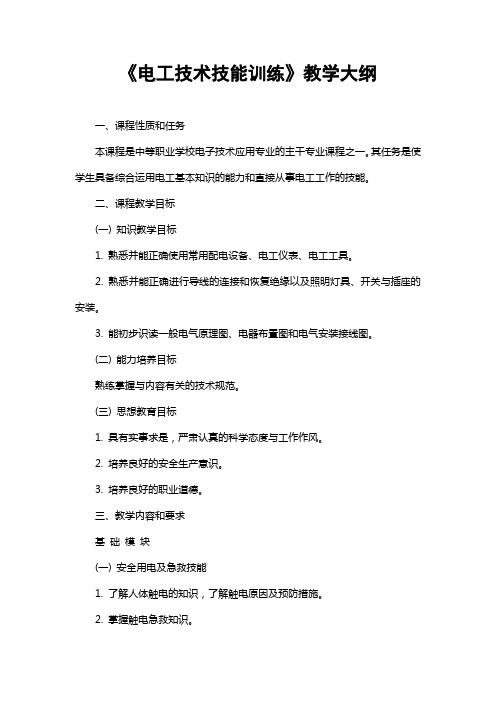 《电工技术技能训练》教学大纲

一、课程性质和任务

本课程是中等职业学校电子技术应用专业的主干专业课程之一。其任务是使学生具备综合运用电工基本知识的能力和直接从事电工工作的技能。

二、课程教学目标

(一) 知识教学目标

1. 熟悉并能正确使用常用配电设备、电工仪表、电工工具。

2. 熟悉并能正确进行导线的连接和恢复绝缘以及照明灯具、开关与插座的安装。

3. 能初步识读一般电气原理图、电器布置图和电气安装接线图。

(二) 能力培养目标

熟练掌握与内容有关的技术规范。

(三) 思想教育目标

1. 具有实事求是，严肃认真的科学态度与工作作风。

2. 培养良好的安全生产意识。

3. 培养良好的职业道德。

三、教学内容和要求

基 础 模 块

(一) 安全用电及急救技能

1. 了解人体触电的知识，了解触电原因及预防措施。

2. 掌握触电急救知识。